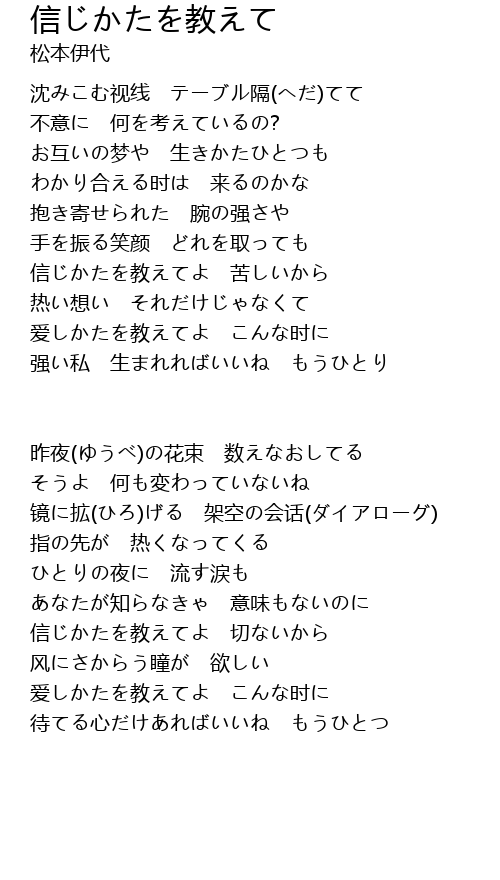 信じかたを教えて
松本伊代

沈みこむ视线　テーブル隔(へだ)てて
不意に　何を考えているの?
お互いの梦や　生きかたひとつも
わかり合える时は　来るのかな
抱き寄せられた　腕の强さや
手を振る笑颜　どれを取っても
信じかたを教えてよ　苦しいから
热い想い　それだけじゃなくて
爱しかたを教えてよ　こんな时に
强い私　生まれればいいね　もうひとり

昨夜(ゆうべ)の花束　数えなおしてる
そうよ　何も変わっていないね
镜に拡(ひろ)げる　架空の会话(ダイアローグ)
指の先が　热くなってくる
ひとりの夜に　流す涙も
あなたが知らなきゃ　意味もないのに
信じかたを教えてよ　切ないから
风にさからう瞳が　欲しい
爱しかたを教えてよ　こんな时に
待てる心だけあればいいね　もうひとつ